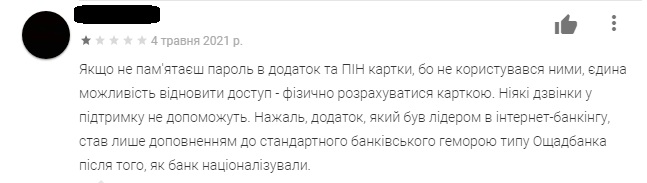 4 травня 2021 р.

Якщо не пам'ятаєш пароль в додаток та ПІН картки, бо не користувався ними, єдина можливість відновити доступ - фізично розрахуватися карткою. Ніякі дзвінки у підтримку не допоможуть. Нажаль, додаток, який був лідером в інтернет-банкінгу, став лише доповненням до стандартного банківського геморою типу Ощадбанка після того, як банк націоналізували.